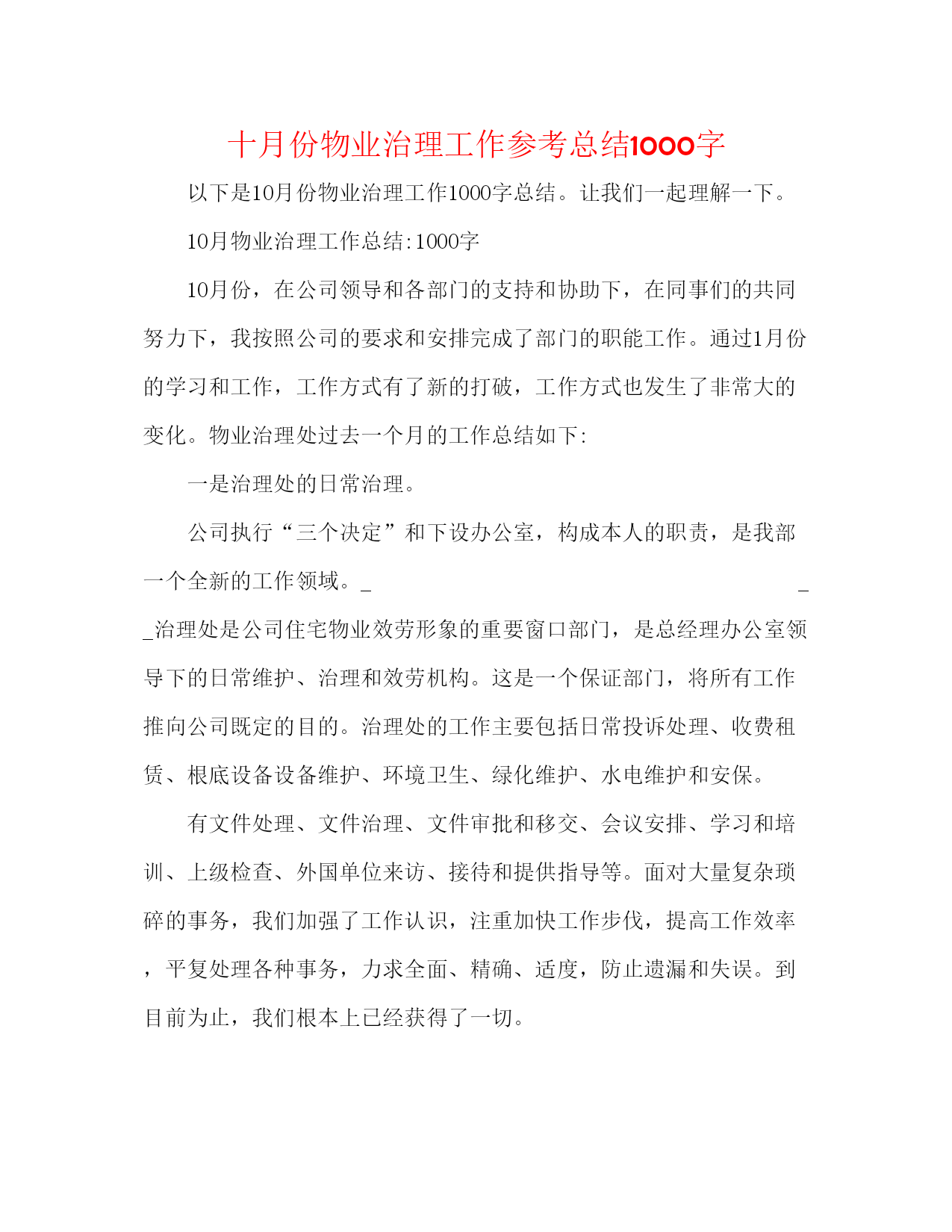 十月份物业治理工作参考总结1000字

以下是10月份物业治理工作1000字总结。让我们一起理解一下。

10月物业治理工作总结:1000字

10月份，在公司领导和各部门的支持和协助下，在同事们的共同努力下，我按照公司的要求和安排完成了部门的职能工作。通过1月份的学习和工作，工作方式有了新的打破，工作方式也发生了非常大的变化。物业治理处过去一个月的工作总结如下:

一是治理处的日常治理。

公司执行“三个决定”和下设办公室，构成本人的职责，是我部一个全新的工作领域。_ _

_治理处是公司住宅物业效劳形象的重要窗口部门，是总经理办公室领导下的日常维护、治理和效劳机构。这是一个保证部门，将所有工作推向公司既定的目的。治理处的工作主要包括日常投诉处理、收费租赁、根底设备设备维护、环境卫生、绿化维护、水电维护和安保。

有文件处理、文件治理、文件审批和移交、会议安排、学习和培训、上级检查、外国单位来访、接待和提供指导等。面对大量复杂琐碎的事务，我们加强了工作认识，注重加快工作步伐，提高工作效率，平复处理各种事务，力求全面、精确、适度，防止遗漏和失误。到目前为止，我们根本上已经获得了一切。